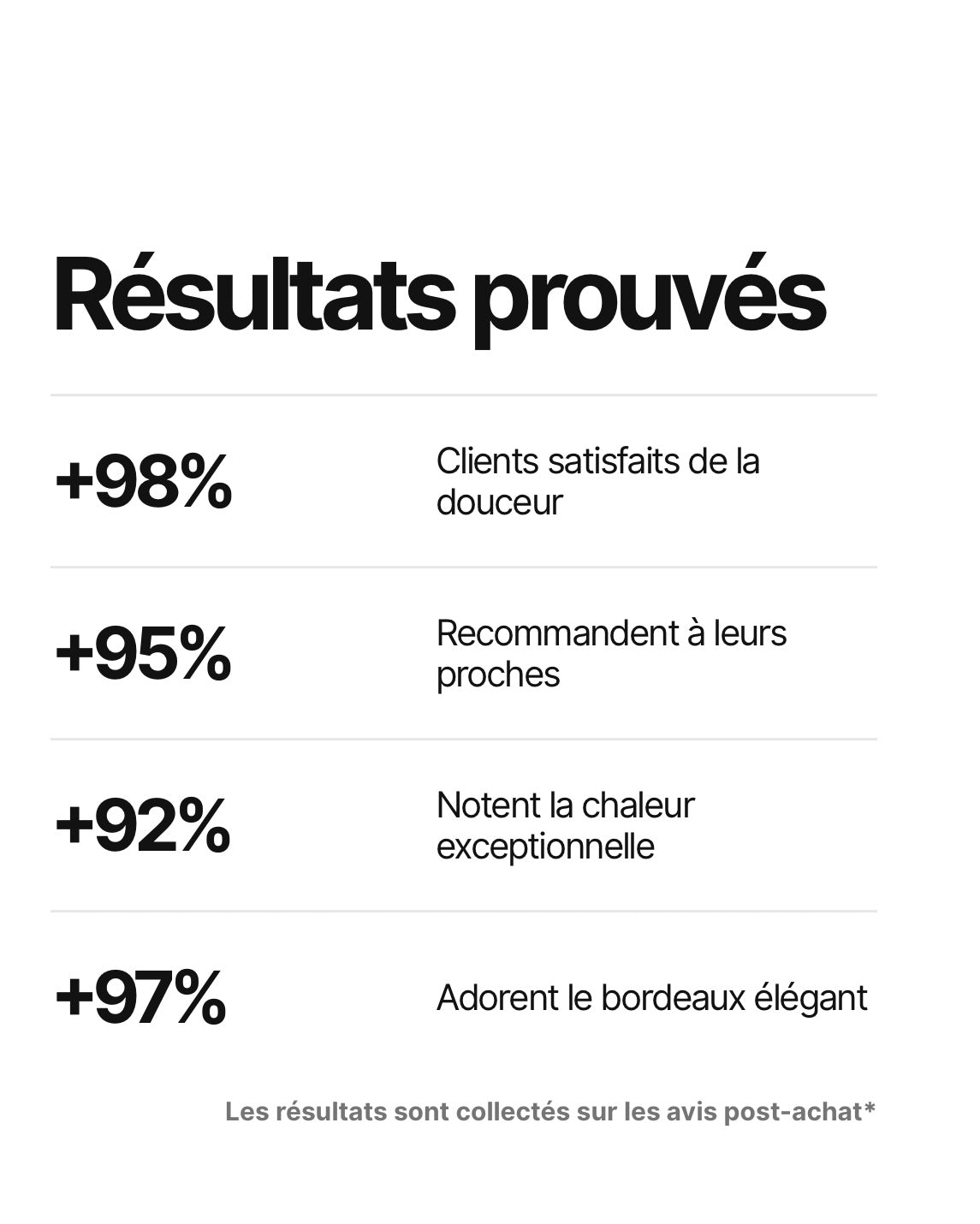 Résultats prouvés

+98%

Clients satisfaits de la douceur

+95%

Recommandent à leurs proches

+92%

Notent la chaleur exceptionnelle

+97%

Adorent le bordeaux élégant

Les résultats sont collectés sur les avis post-achat*